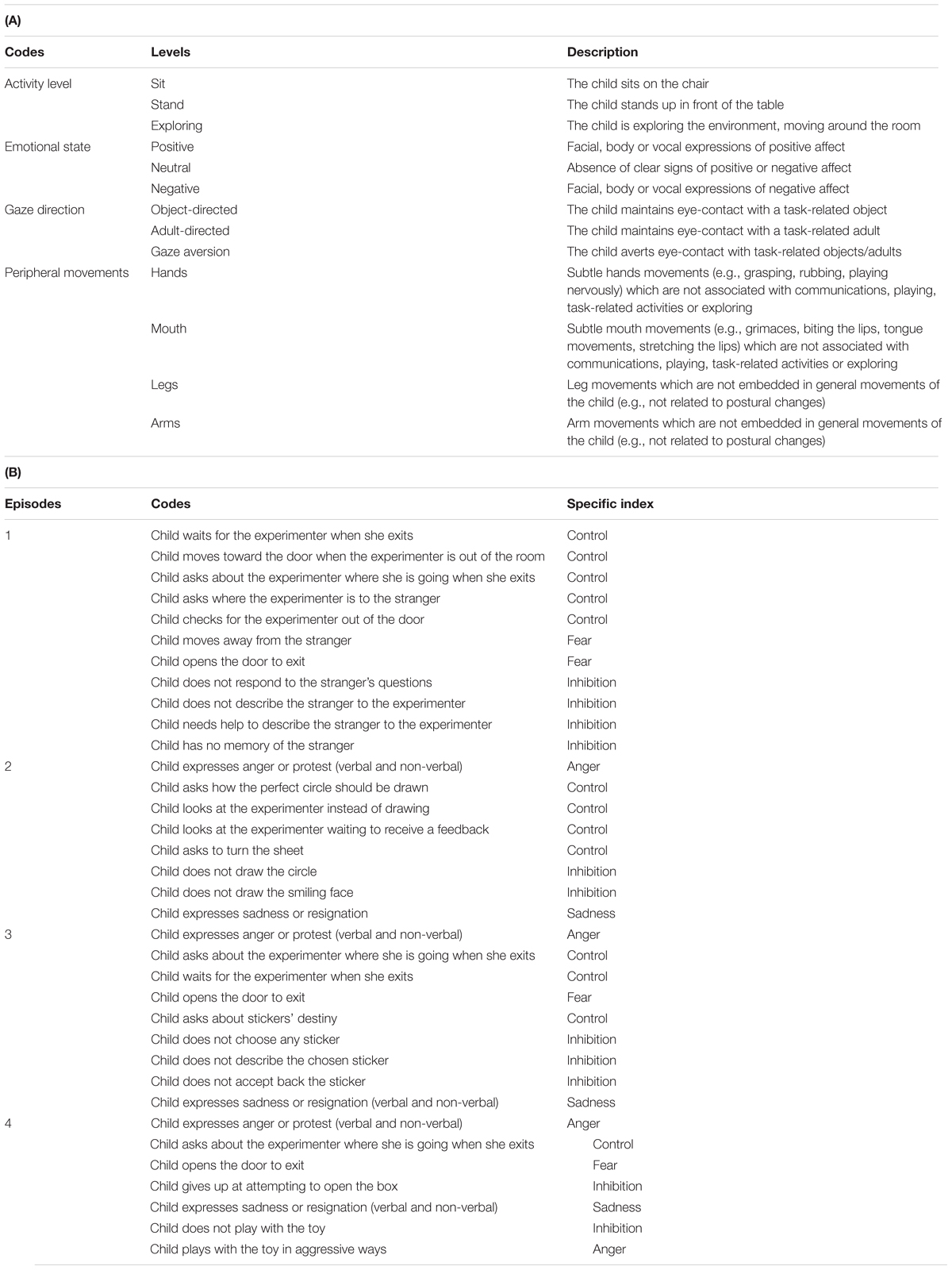 (A)

| Codes | Levels | Description |
|---|---|---|
| Activity level | Sit | The child sits on the chair |
| | Stand | The child stands up in front of the table |
| | Exploring | The child is exploring the environment, moving around the room |
| Emotional state | Positive | Facial, body or vocal expressions of positive affect |
| | Neutral | Absence of clear signs of positive or negative affect |
| | Negative | Facial, body or vocal expressions of negative affect |
| Gaze direction | Object-directed | The child maintains eye-contact with a task-related object |
| | Adult-directed | The child maintains eye-contact with a task-related adult |
| | Gaze aversion | The child averts eye-contact with task-related objects/adults |
| Peripheral movements | Hands | Subtle hands movements (e.g., grasping, rubbing, playing nervously) which are not associated with communications, playing, task-related activities or exploring |
| | Mouth | Subtle mouth movements (e.g., grimaces, biting the lips, tongue movements, stretching the lips) which are not associated with communications, playing, task-related activities or exploring |
| | Legs | Leg movements which are not embedded in general movements of the child (e.g., not related to postural changes) |
| | Arms | Arm movements which are not embedded in general movements of the child (e.g., not related to postural changes) |

(B)

| Episodes | Codes | Specific index |
|---|---|---|
| 1 | Child waits for the experimenter when she exits | Control |
| | Child moves toward the door when the experimenter is out of the room | Control |
| | Child asks about the experimenter where she is going when she exits | Control |
| | Child asks where the experimenter is to the stranger | Control |
| | Child checks for the experimenter out of the door | Control |
| | Child moves away from the stranger | Fear |
| | Child opens the door to exit | Fear |
| | Child does not respond to the stranger's questions | Inhibition |
| | Child does not describe the stranger to the experimenter | Inhibition |
| | Child needs help to describe the stranger to the experimenter | Inhibition |
| | Child has no memory of the stranger | Inhibition |
| 2 | Child expresses anger or protest (verbal and non-verbal) | Anger |
| | Child asks how the perfect circle should be drawn | Control |
| | Child looks at the experimenter instead of drawing | Control |
| | Child looks at the experimenter waiting to receive a feedback | Control |
| | Child asks to turn the sheet | Control |
| | Child does not draw the circle | Inhibition |
| | Child does not draw the smiling face | Inhibition |
| | Child expresses sadness or resignation | Sadness |
| 3 | Child expresses anger or protest (verbal and non-verbal) | Anger |
| | Child asks about the experimenter where she is going when she exits | Control |
| | Child waits for the experimenter when she exits | Control |
| | Child opens the door to exit | Fear |
| | Child asks about stickers' destiny | Control |
| | Child does not choose any sticker | Inhibition |
| | Child does not describe the chosen sticker | Inhibition |
| | Child does not accept back the sticker | Inhibition |
| | Child expresses sadness or resignation (verbal and non-verbal) | Sadness |
| 4 | Child expresses anger or protest (verbal and non-verbal) | Anger |
| | Child asks about the experimenter where she is going when she exits | Control |
| | Child opens the door to exit | Fear |
| | Child gives up at attempting to open the box | Inhibition |
| | Child expresses sadness or resignation (verbal and non-verbal) | Sadness |
| | Child does not play with the toy | Inhibition |
| | Child plays with the toy in aggressive ways | Anger |